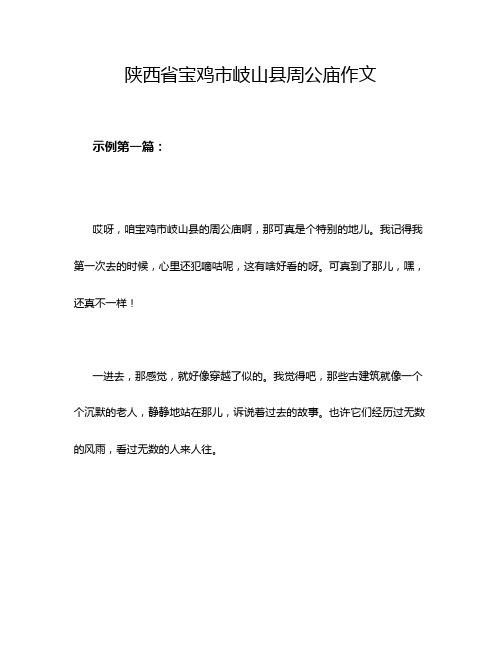 陕西省宝鸡市岐山县周公庙作文

示例第一篇：

哎呀，咱宝鸡市岐山县的周公庙啊，那可真是个特别的地儿。我记得我第一次去的时候，心里还犯嘀咕呢，这有啥好看的呀。可真到了那儿，嘿，还真不一样！

一进去，那感觉，就好像穿越了似的。我觉得吧，那些古建筑就像一个个沉默的老人，静静地站在那儿，诉说着过去的故事。也许它们经历过无数的风雨，看过无数的人来人往。